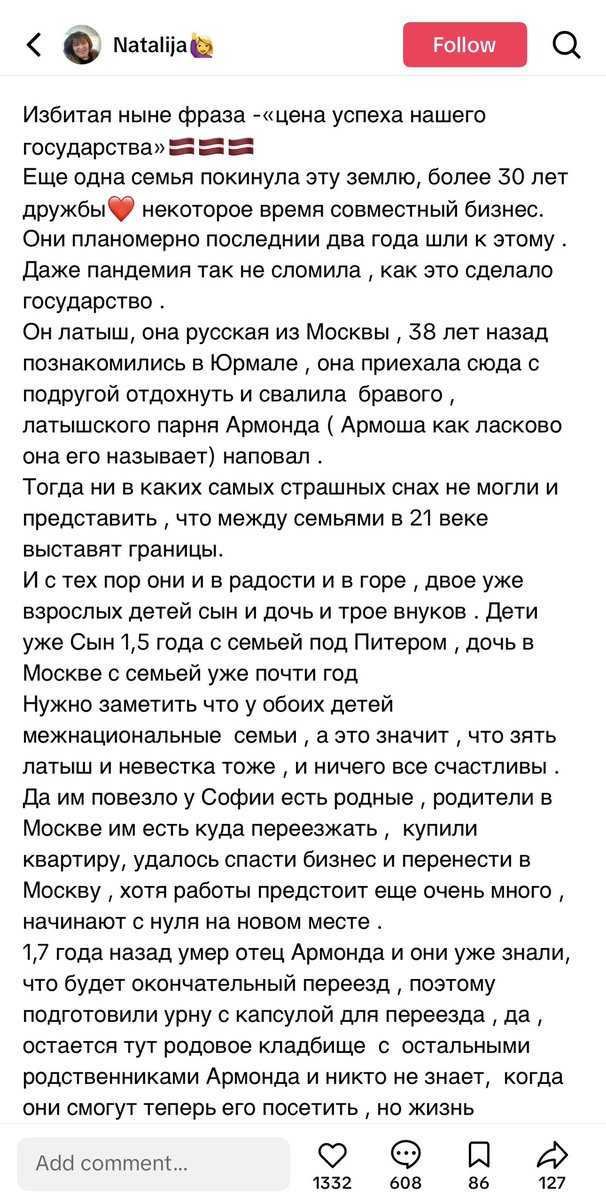 Natalija🙋‍♀️

Follow

Избитая ныне фраза -«цена успеха нашего государства»🇱🇻🇱🇻🇱🇻
Еще одна семья покинула эту землю, более 30 лет дружбы❤️ некоторое время совместный бизнес.
Они планомерно последнии два года шли к этому .
Даже пандемия так не сломила , как это сделало государство .
Он латыш, она русская из Москвы , 38 лет назад познакомились в Юрмале , она приехала сюда с подругой отдохнуть и свалила бравого , латышского парня Армонда ( Армоша как ласково она его называет) наповал .
Тогда ни в каких самых страшных снах не могли и представить , что между семьями в 21 веке выставят границы.
И с тех пор они и в радости и в горе , двое уже взрослых детей сын и дочь и трое внуков . Дети уже Сын 1,5 года с семьей под Питером , дочь в Москве с семьей уже почти год
Нужно заметить что у обоих детей межнациональные семьи , а это значит , что зять латыш и невестка тоже , и ничего все счастливы .
Да им повезло у Софии есть родные , родители в Москве им есть куда переезжать , купили квартиру, удалось спасти бизнес и перенести в Москву , хотя работы предстоит еще очень много , начинают с нуля на новом месте .
1,7 года назад умер отец Армонда и они уже знали, что будет окончательный переезд , поэтому подготовили урну с капсулой для переезда , да , остается тут родовое кладбище с остальными родственниками Армонда и никто не знает, когда они смогут теперь его посетить , но жизнь

Add comment...

1332 608 86 127